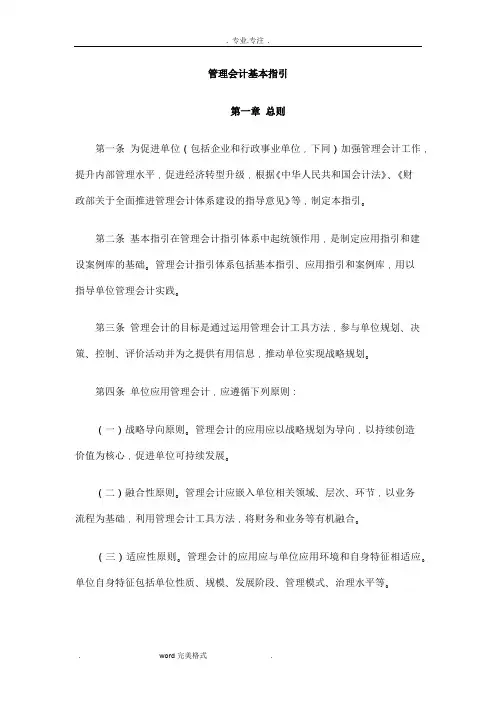 . 专业.专注 .

管理会计基本指引

第一章 总则

第一条 为促进单位（包括企业和行政事业单位，下同）加强管理会计工作，提升内部管理水平，促进经济转型升级，根据《中华人民共和国会计法》、《财政部关于全面推进管理会计体系建设的指导意见》等，制定本指引。

第二条 基本指引在管理会计指引体系中起统领作用，是制定应用指引和建设案例库的基础。管理会计指引体系包括基本指引、应用指引和案例库，用以指导单位管理会计实践。

第三条 管理会计的目标是通过运用管理会计工具方法，参与单位规划、决策、控制、评价活动并为之提供有用信息，推动单位实现战略规划。

第四条 单位应用管理会计，应遵循下列原则：

（一）战略导向原则。管理会计的应用应以战略规划为导向，以持续创造价值为核心，促进单位可持续发展。

（二）融合性原则。管理会计应嵌入单位相关领域、层次、环节，以业务流程为基础，利用管理会计工具方法，将财务和业务等有机融合。

（三）适应性原则。管理会计的应用应与单位应用环境和自身特征相适应。单位自身特征包括单位性质、规模、发展阶段、管理模式、治理水平等。

. word 完美格式 .